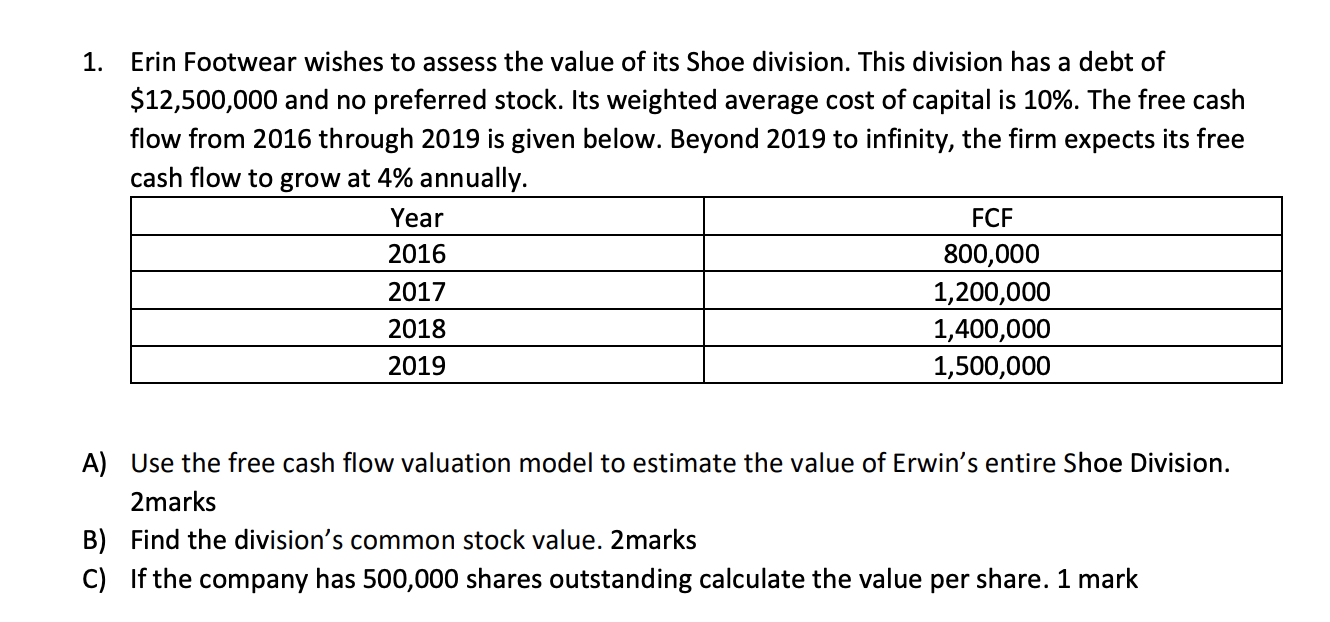 1. Erin Footwear wishes to assess the value of its Shoe division. This division has a debt of \$12,500,000 and no preferred stock. Its weighted average cost of capital is 10%. The free cash flow from 2016 through 2019 is given below. Beyond 2019 to infinity, the firm expects its free cash flow to grow at 4% annually.

| Year | FCF |
|---|---|
| 2016 | 800,000 |
| 2017 | 1,200,000 |
| 2018 | 1,400,000 |
| 2019 | 1,500,000 |

A) Use the free cash flow valuation model to estimate the value of Erwin's entire Shoe Division. 2marks

B) Find the division's common stock value. 2marks

C) If the company has 500,000 shares outstanding calculate the value per share. 1 mark